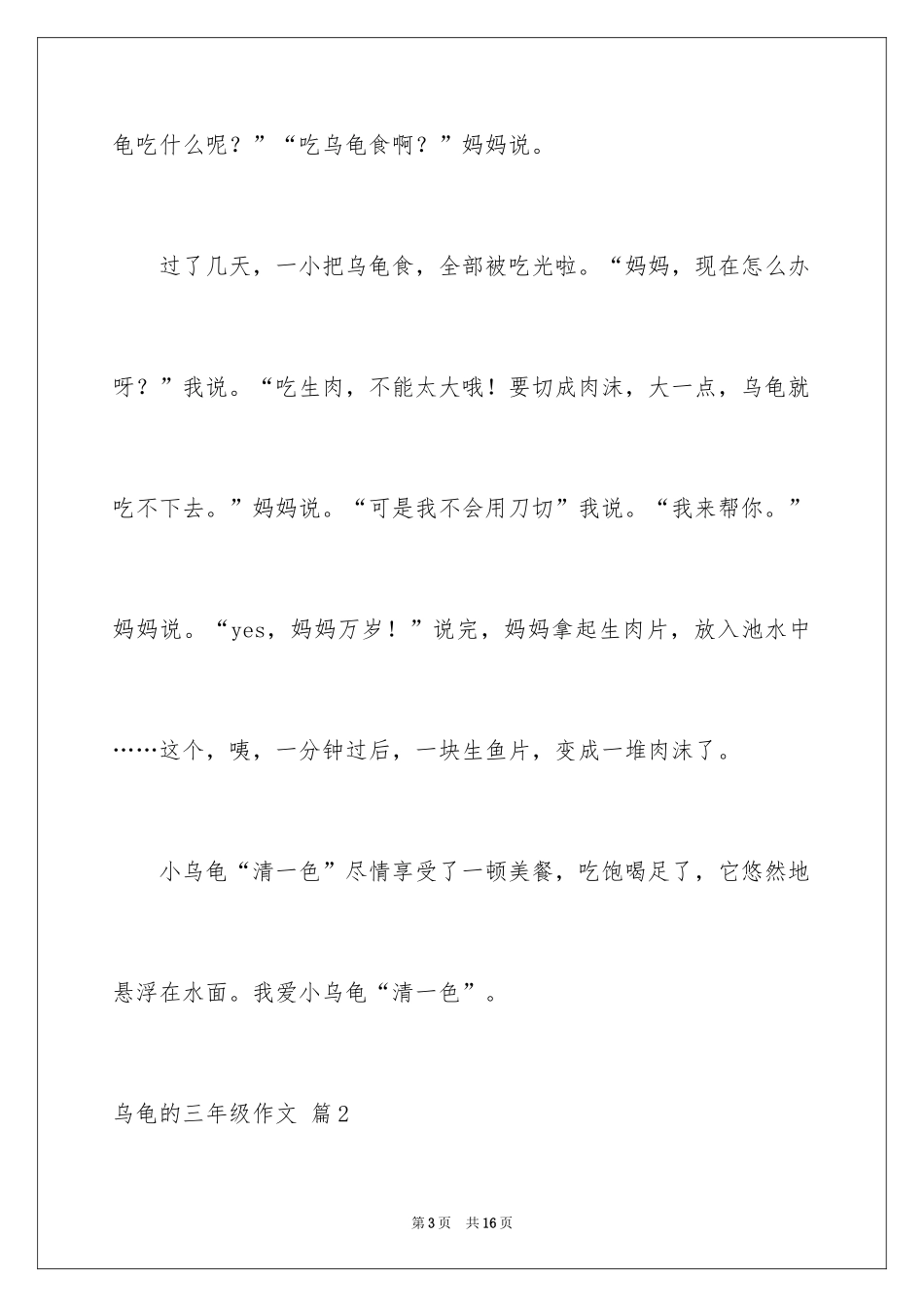 龟吃什么呢？”“吃乌龟食啊？”妈妈说。

过了几天，一小把乌龟食，全部被吃光啦。“妈妈，现在怎么办呀？”我说。“吃生肉，不能太大哦！要切成肉沫，大一点，乌龟就吃不下去。”妈妈说。“可是我不会用刀切”我说。“我来帮你。”妈妈说。“yes，妈妈万岁！”说完，妈妈拿起生肉片，放入池水中……这个，咦，一分钟过后，一块生鱼片，变成一堆肉沫了。

小乌龟“清一色”尽情享受了一顿美餐，吃饱喝足了，它悠然地悬浮在水面。我爱小乌龟“清一色”。

乌龟的三年级作文 篇2

第3页 共16页